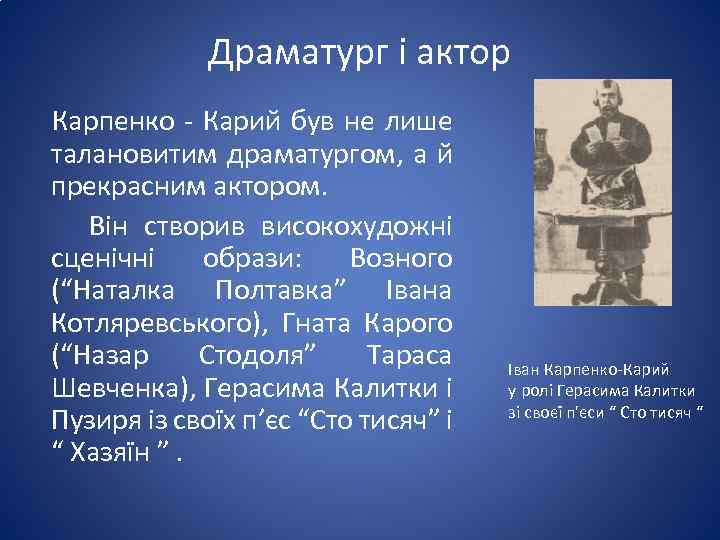 Драматург і актор

Карпенко - Карий був не лише талановитим драматургом, а й прекрасним актором.

Він створив високохудожні сценічні образи: Возного (“Наталка Полтавка” Івана Котляревського), Гната Карого (“Назар Стодоля” Тараса Шевченка), Герасима Калитки і Пузиря із своїх п’єс “Сто тисяч” і “ Хазяїн ” .

Іван Карпенко-Карий
у ролі Герасима Калитки
зі своєї п'єси “ Сто тисяч “